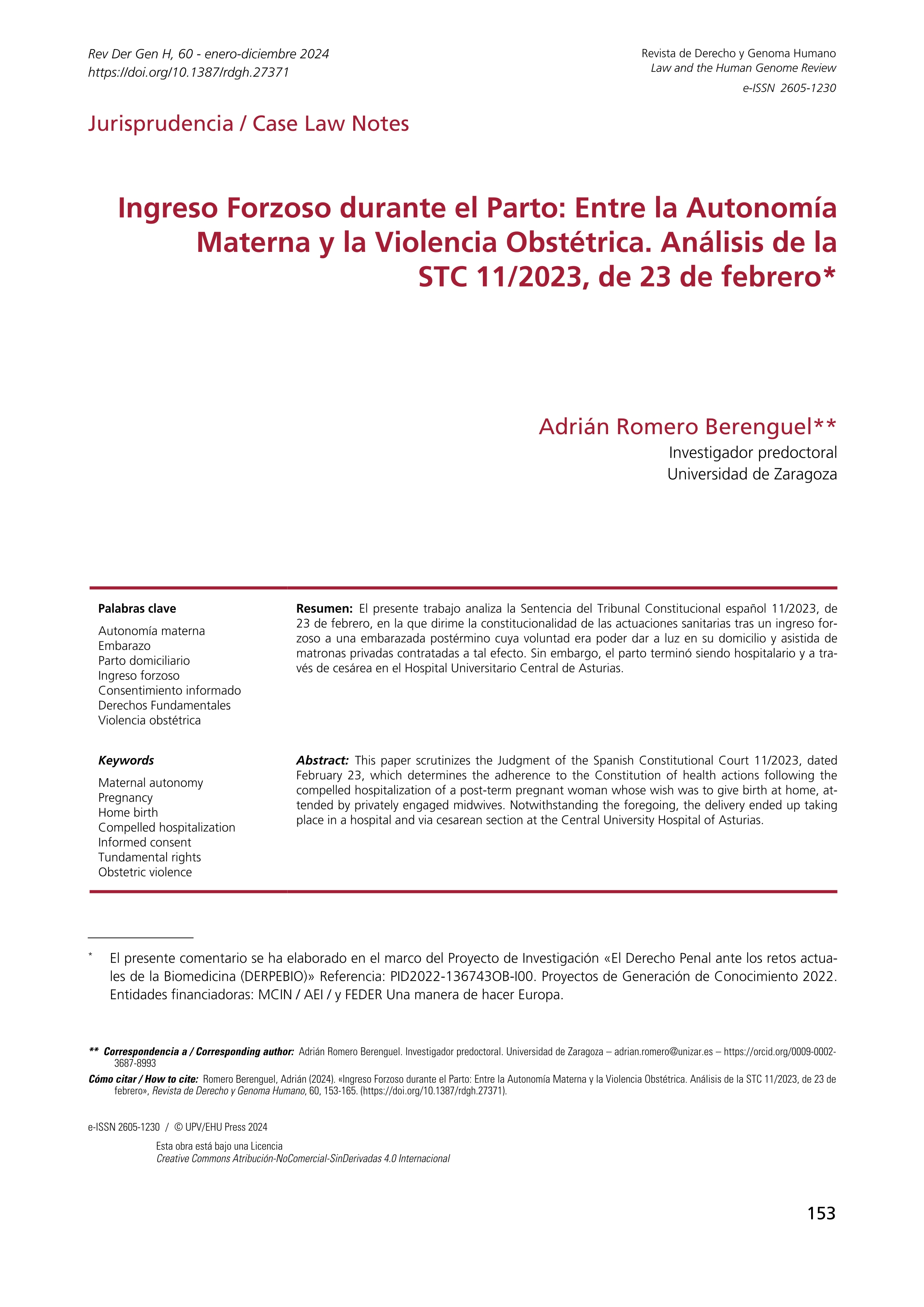 Rev Der Gen H, 60 - enero-diciembre 2024
https://doi.org/10.1387/rdgh.27371

Revista de Derecho y Genoma Humano
Law and the Human Genome Review

e-ISSN 2605-1230

Jurisprudencia / Case Law Notes

Ingreso Forzoso durante el Parto: Entre la Autonomía Materna y la Violencia Obstétrica. Análisis de la STC 11/2023, de 23 de febrero*

Adrián Romero Berenguel**
Investigador predoctoral
Universidad de Zaragoza

Palabras clave

Autonomía materna
Embarazo
Parto domiciliario
Ingreso forzoso
Consentimiento informado
Derechos Fundamentales
Violencia obstétrica

Resumen: El presente trabajo analiza la Sentencia del Tribunal Constitucional español 11/2023, de 23 de febrero, en la que dirime la constitucionalidad de las actuaciones sanitarias tras un ingreso forzoso a una embarazada postérmino cuya voluntad era poder dar a luz en su domicilio y asistida de matronas privadas contratadas a tal efecto. Sin embargo, el parto terminó siendo hospitalario y a través de cesárea en el Hospital Universitario Central de Asturias.

Keywords

Maternal autonomy
Pregnancy
Home birth
Compelled hospitalization
Informed consent
Tundamental rights
Obstetric violence

Abstract: This paper scrutinizes the Judgment of the Spanish Constitutional Court 11/2023, dated February 23, which determines the adherence to the Constitution of health actions following the compelled hospitalization of a post-term pregnant woman whose wish was to give birth at home, attended by privately engaged midwives. Notwithstanding the foregoing, the delivery ended up taking place in a hospital and via cesarean section at the Central University Hospital of Asturias.

* El presente comentario se ha elaborado en el marco del Proyecto de Investigación «El Derecho Penal ante los retos actuales de la Biomedicina (DERPEBIO)» Referencia: PID2022-136743OB-I00. Proyectos de Generación de Conocimiento 2022. Entidades financiadoras: MCIN / AEI / y FEDER Una manera de hacer Europa.

** Correspondencia a / Corresponding author: Adrián Romero Berenguel. Investigador predoctoral. Universidad de Zaragoza – adrian.romero@unizar.es – https://orcid.org/0009-0002-3687-8993

Cómo citar / How to cite: Romero Berenguel, Adrián (2024). «Ingreso Forzoso durante el Parto: Entre la Autonomía Materna y la Violencia Obstétrica. Análisis de la STC 11/2023, de 23 de febrero», Revista de Derecho y Genoma Humano, 60, 153-165. (https://doi.org/10.1387/rdgh.27371).

e-ISSN 2605-1230 / © UPV/EHU Press 2024

Esta obra está bajo una Licencia
Creative Commons Atribución-NoComercial-SinDerivadas 4.0 Internacional

153